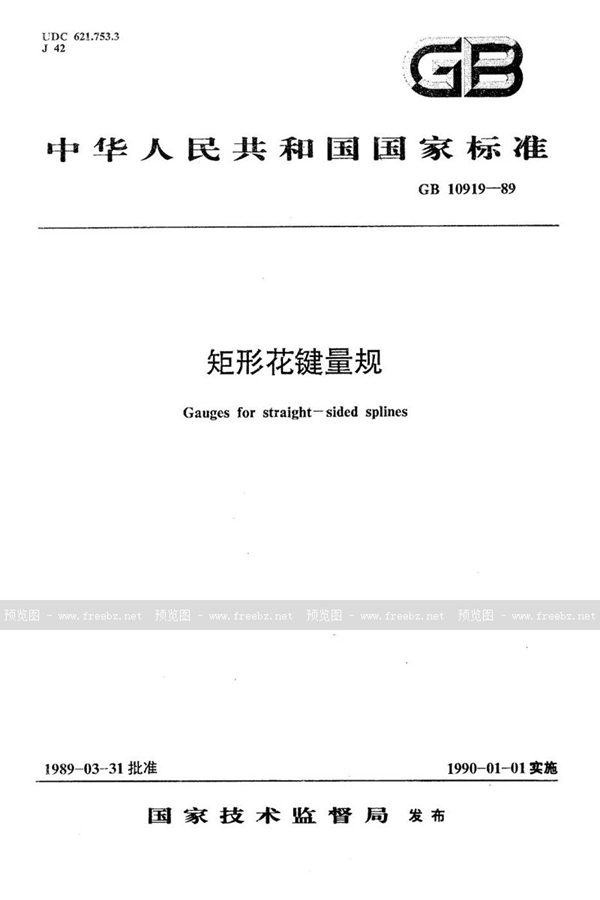 UDC 621.753.3
J 42

GB

中华人民共和国国家标准

GB 10919—89

矩形花键量规

Gauges for straight-sided splines

1989-03-31批准

1990-01-01实施

国家技术监督局 发布

预览图 - www.freebz.net